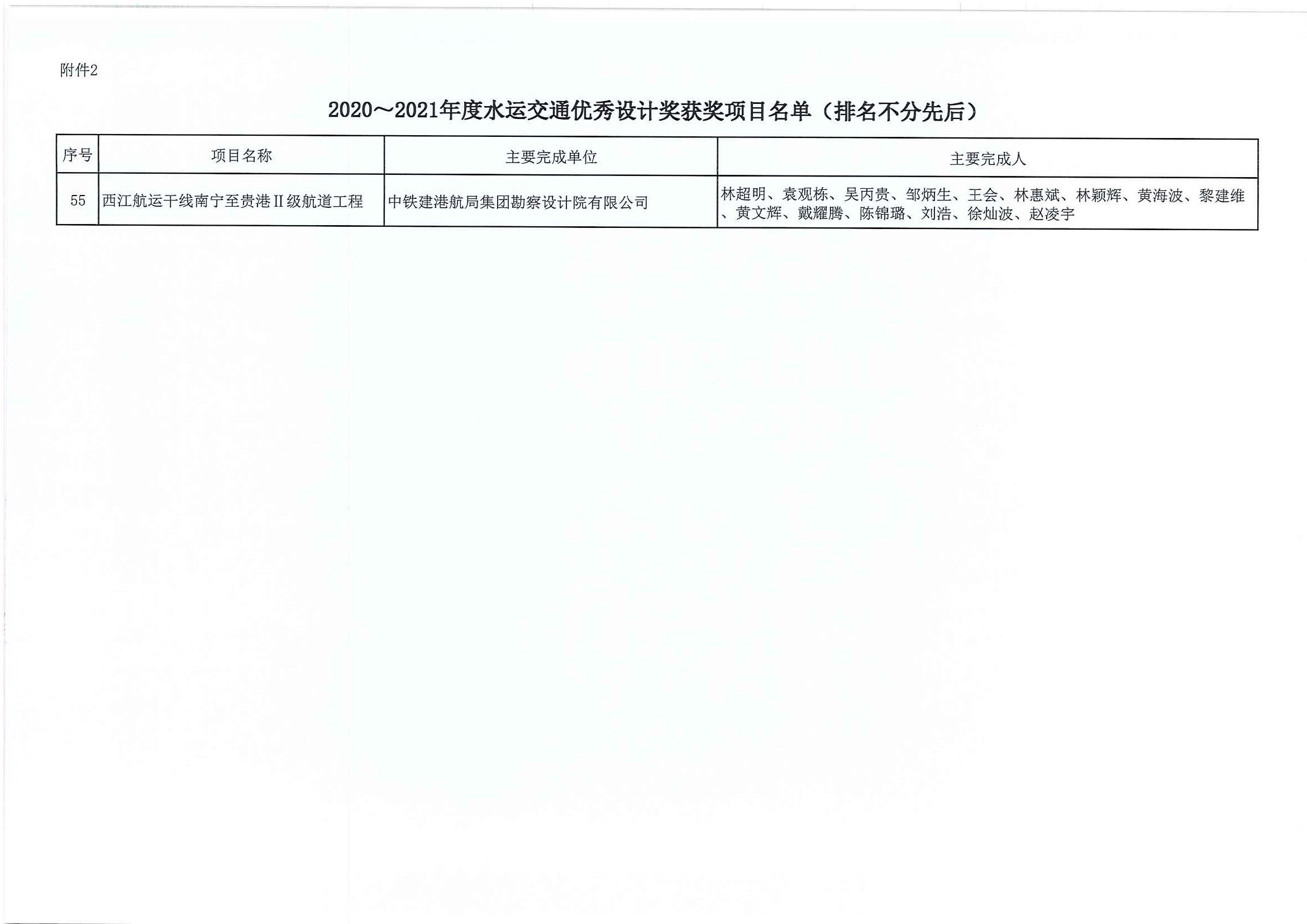 附件2

2020～2021年度水运交通优秀设计奖获奖项目名单（排名不分先后）

| 序号 | 项目名称 | 主要完成单位 | 主要完成人 |
|---|---|---|---|
| 55 | 西江航运干线南宁至贵港Ⅱ级航道工程 | 中铁建港航局集团勘察设计院有限公司 | 林超明、袁观栋、吴丙贵、邹炳生、王会、林惠斌、林颖辉、黄海波、黎建维、黄文辉、戴耀腾、陈锦璐、刘浩、徐灿波、赵凌宇 |